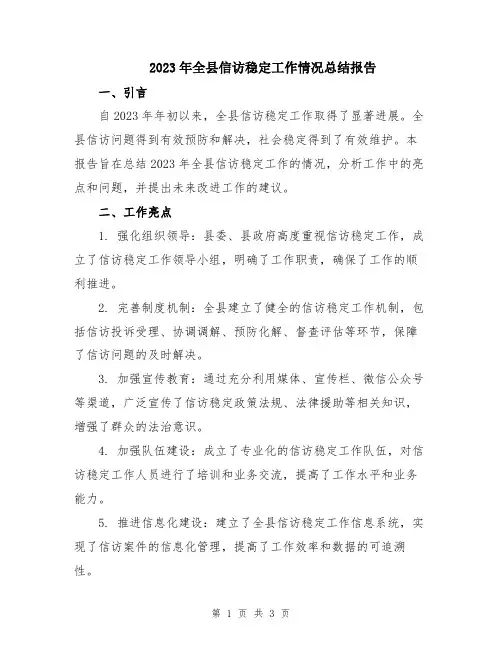 2023年全县信访稳定工作情况总结报告

一、引言

自2023年年初以来，全县信访稳定工作取得了显著进展。全县信访问题得到有效预防和解决，社会稳定得到了有效维护。本报告旨在总结2023年全县信访稳定工作的情况，分析工作中的亮点和问题，并提出未来改进工作的建议。

二、工作亮点

1. 强化组织领导：县委、县政府高度重视信访稳定工作，成立了信访稳定工作领导小组，明确了工作职责，确保了工作的顺利推进。

2. 完善制度机制：全县建立了健全的信访稳定工作机制，包括信访投诉受理、协调调解、预防化解、督查评估等环节，保障了信访问题的及时解决。

3. 加强宣传教育：通过充分利用媒体、宣传栏、微信公众号等渠道，广泛宣传了信访稳定政策法规、法律援助等相关知识，增强了群众的法治意识。

4. 加强队伍建设：成立了专业化的信访稳定工作队伍，对信访稳定工作人员进行了培训和业务交流，提高了工作水平和业务能力。

5. 推进信息化建设：建立了全县信访稳定工作信息系统，实现了信访案件的信息化管理，提高了工作效率和数据的可追溯性。

第 1 页 共 3 页